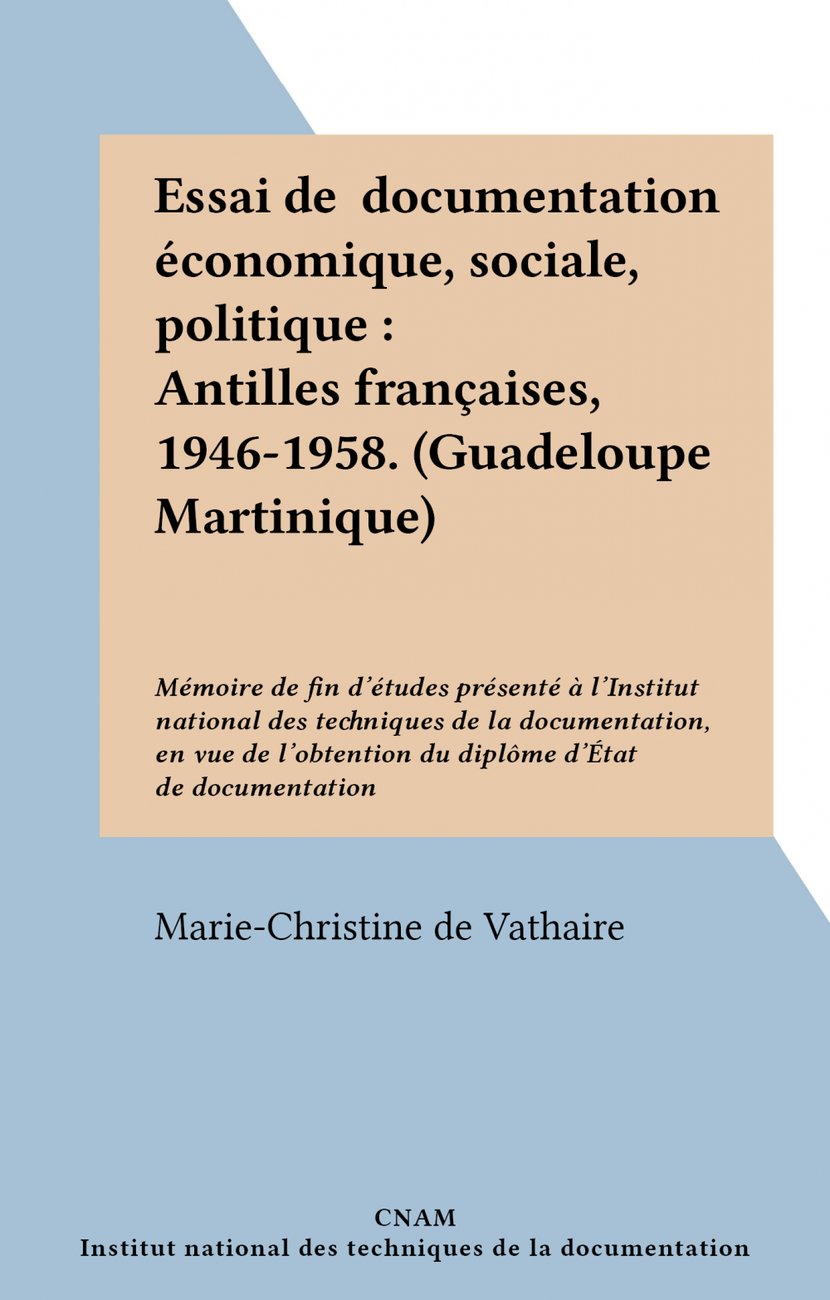 Essai de documentation économique, sociale, politique : Antilles françaises, 1946-1958. (Guadeloupe Martinique)

Mémoire de fin d'études présenté à l'Institut national des techniques de la documentation, en vue de l'obtention du diplôme d'État de documentation

Marie-Christine de Vathaire

CNAM
Institut national des techniques de la documentation